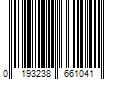 0 193238 661041